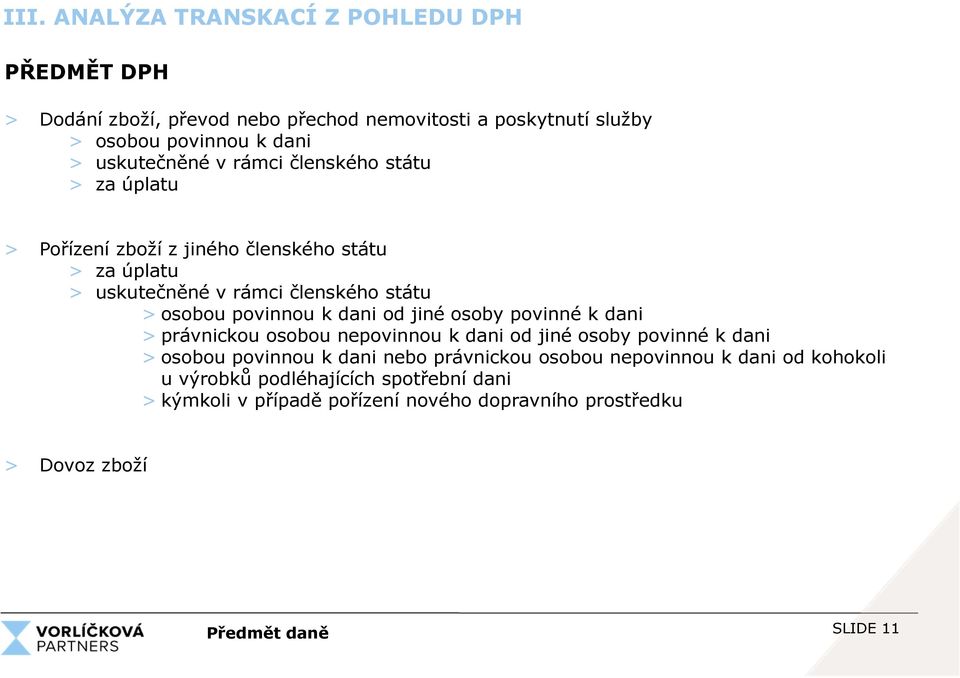 III. ANALÝZA TRANSKACÍ Z POHLEDU DPH

PŘEDMĚT DPH

> Dodání zboží, převod nebo přechod nemovitosti a poskytnutí služby
> osobou povinnou k dani
> uskutečněné v rámci členského státu
> za úplatu

> Pořízení zboží z jiného členského státu
> za úplatu
> uskutečněné v rámci členského státu
> osobou povinnou k dani od jiné osoby povinné k dani
> právnickou osobou nepovinnou k dani od jiné osoby povinné k dani
> osobou povinnou k dani nebo právnickou osobou nepovinnou k dani od kohokoli u výrobků podléhajících spotřební dani
> kýmkoli v případě pořízení nového dopravního prostředku

> Dovoz zboží

VORLÍČKOVÁ PARTNERS

Předmět daně

SLIDE 11